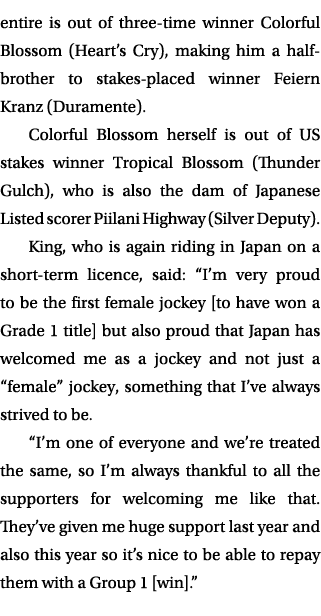 entire is out of three-time winner Colorful Blossom (Heart's Cry), making him a half-brother to stakes-placed winner Feiern Kranz (Duramente).

Colorful Blossom herself is out of US stakes winner Tropical Blossom (Thunder Gulch), who is also the dam of Japanese Listed scorer Piilani Highway (Silver Deputy).

King, who is again riding in Japan on a short-term licence, said: "I'm very proud to be the first female jockey [to have won a Grade 1 title] but also proud that Japan has welcomed me as a jockey and not just a "female" jockey, something that I've always strived to be.

"I'm one of everyone and we're treated the same, so I'm always thankful to all the supporters for welcoming me like that. They've given me huge support last year and also this year so it's nice to be able to repay them with a Group 1 [win]."